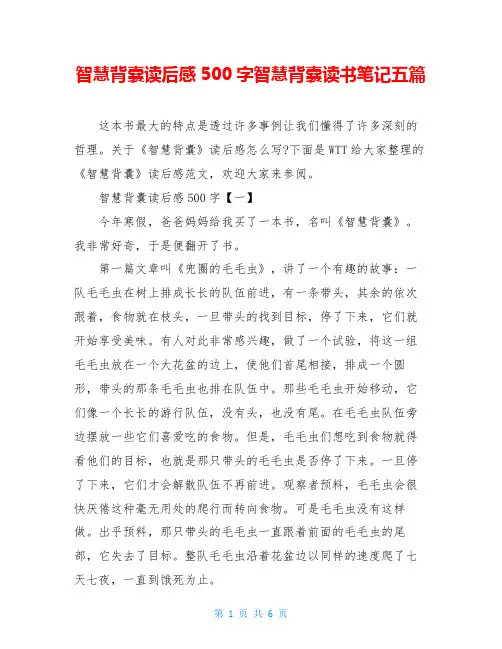 智慧背囊读后感 500 字智慧背囊读书笔记五篇

这本书最大的特点是透过许多事例让我们懂得了许多深刻的哲理。关于《智慧背囊》读后感怎么写?下面是 WTT 给大家整理的《智慧背囊》读后感范文，欢迎大家来参阅。

智慧背囊读后感 500 字【一】

今年寒假，爸爸妈妈给我买了一本书，名叫《智慧背囊》。我非常好奇，于是便翻开了书。

第一篇文章叫《兜圈的毛毛虫》，讲了一个有趣的故事：一队毛毛虫在树上排成长长的队伍前进，有一条带头，其余的依次跟着，食物就在枝头，一旦带头的找到目标，停了下来，它们就开始享受美味。有人对此非常感兴趣，做了一个试验，将这一组毛毛虫放在一个大花盆的边上，使他们首尾相接，排成一个圆形，带头的那条毛毛虫也排在队伍中。那些毛毛虫开始移动，它们像一个长长的游行队伍，没有头，也没有尾。在毛毛虫队伍旁边摆放一些它们喜爱吃的食物。但是，毛毛虫们想吃到食物就得看他们的目标，也就是那只带头的毛毛虫是否停了下来。一旦停了下来，它们才会解散队伍不再前进。观察者预料，毛毛虫会很快厌倦这种毫无用处的爬行而转向食物。可是毛毛虫没有这样做。出乎预料，那只带头的毛毛虫一直跟着前面的毛毛虫的尾部，它失去了目标。整队毛毛虫沿着花盆边以同样的速度爬了七天七夜，一直到饿死为止。

第 1 页 共 6 页